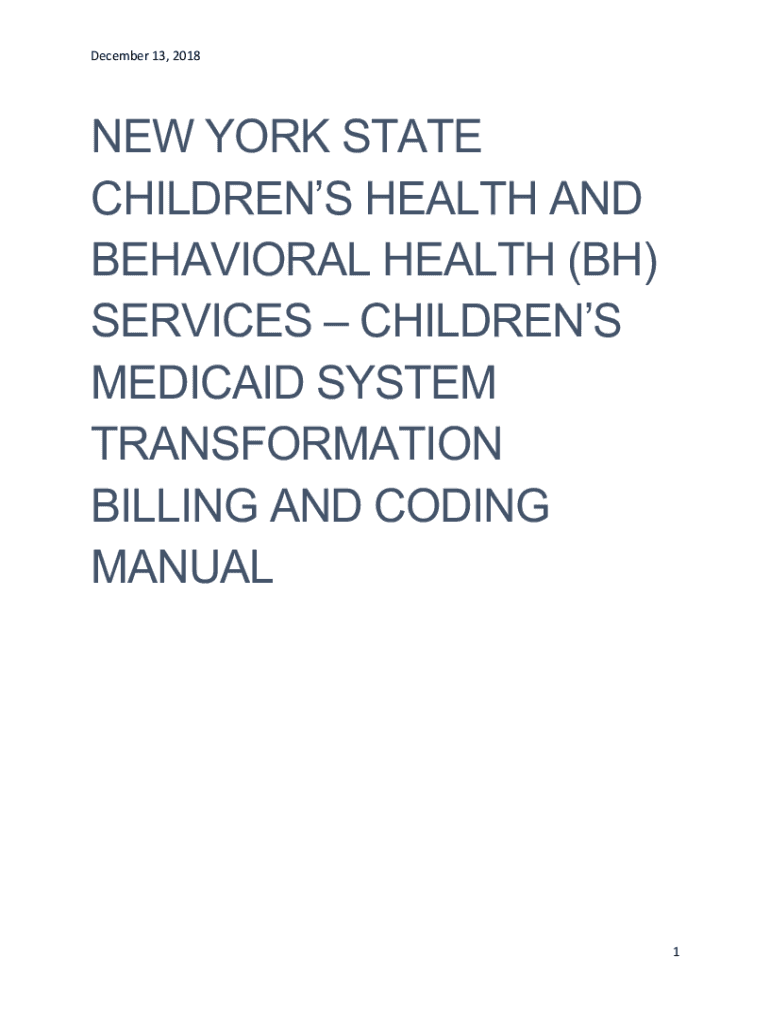 December 13, 2018

NEW YORK STATE CHILDREN'S HEALTH AND BEHAVIORAL HEALTH (BH) SERVICES – CHILDREN'S MEDICAID SYSTEM TRANSFORMATION BILLING AND CODING MANUAL

1